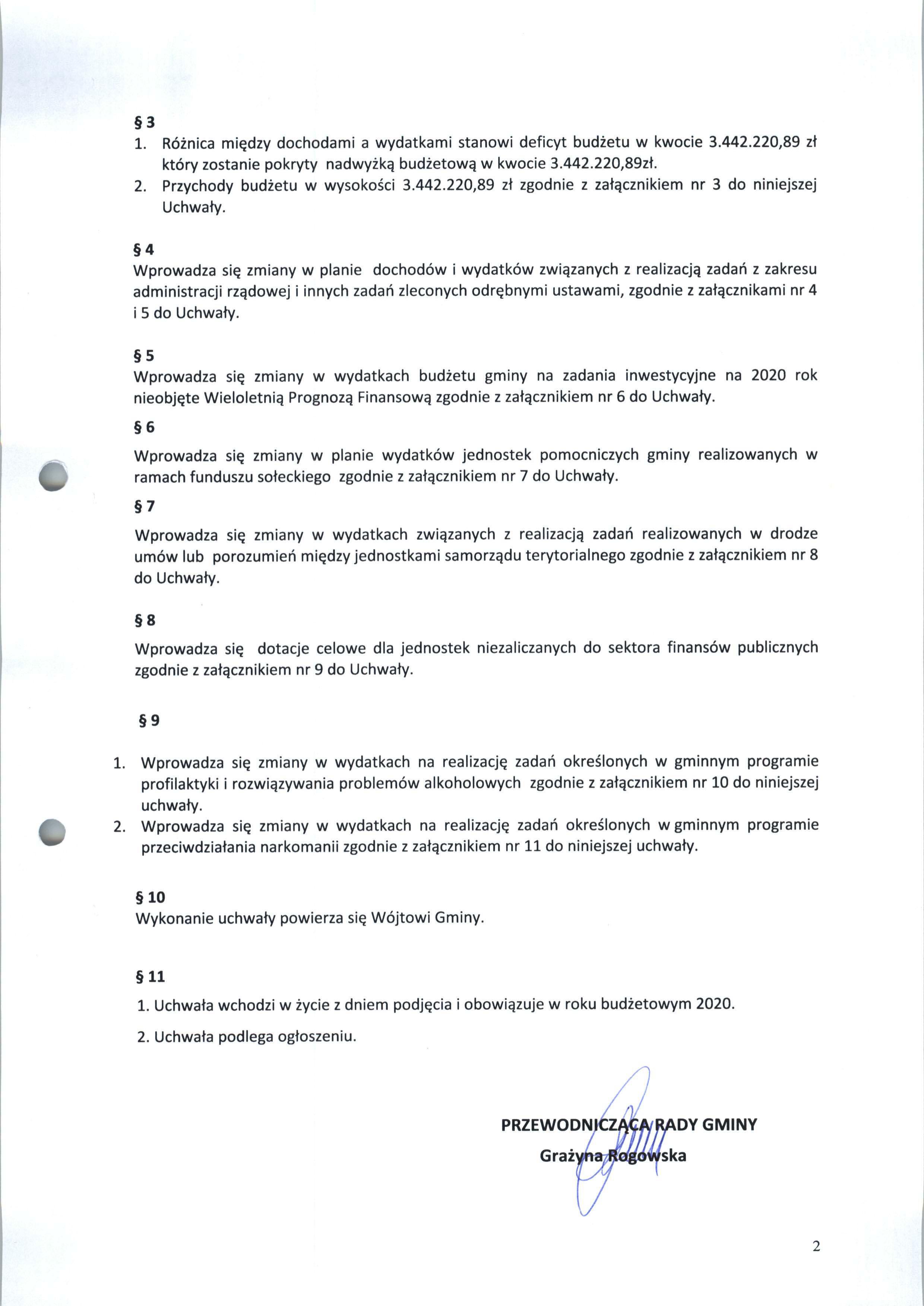 § 3
1. Różnica między dochodami a wydatkami stanowi deficyt budżetu w kwocie 3.442.220,89 zł który zostanie pokryty nadwyżką budżetową w kwocie 3.442.220,89zł.
2. Przychody budżetu w wysokości 3.442.220,89 zł zgodnie z załącznikiem nr 3 do niniejszej Uchwały.

§ 4
Wprowadza się zmiany w planie dochodów i wydatków związanych z realizacją zadań z zakresu administracji rządowej i innych zadań zleconych odrębnymi ustawami, zgodnie z załącznikami nr 4 i 5 do Uchwały.

§ 5
Wprowadza się zmiany w wydatkach budżetu gminy na zadania inwestycyjne na 2020 rok nieobjęte Wieloletnią Prognozą Finansową zgodnie z załącznikiem nr 6 do Uchwały.

§ 6
Wprowadza się zmiany w planie wydatków jednostek pomocniczych gminy realizowanych w ramach funduszu sołeckiego zgodnie z załącznikiem nr 7 do Uchwały.

§ 7
Wprowadza się zmiany w wydatkach związanych z realizacją zadań realizowanych w drodze umów lub porozumień między jednostkami samorządu terytorialnego zgodnie z załącznikiem nr 8 do Uchwały.

§ 8
Wprowadza się dotacje celowe dla jednostek niezaliczanych do sektora finansów publicznych zgodnie z załącznikiem nr 9 do Uchwały.

§ 9
1. Wprowadza się zmiany w wydatkach na realizację zadań określonych w gminnym programie profilaktyki i rozwiązywania problemów alkoholowych zgodnie z załącznikiem nr 10 do niniejszej uchwały.
2. Wprowadza się zmiany w wydatkach na realizację zadań określonych w gminnym programie przeciwdziałania narkomanii zgodnie z załącznikiem nr 11 do niniejszej uchwały.

§ 10
Wykonanie uchwały powierza się Wójtowi Gminy.

§ 11
1. Uchwała wchodzi w życie z dniem podjęcia i obowiązuje w roku budżetowym 2020.
2. Uchwała podlega ogłoszeniu.

PRZEWODNICZĄCA RADY GMINY
Grażyna Rogowska

2